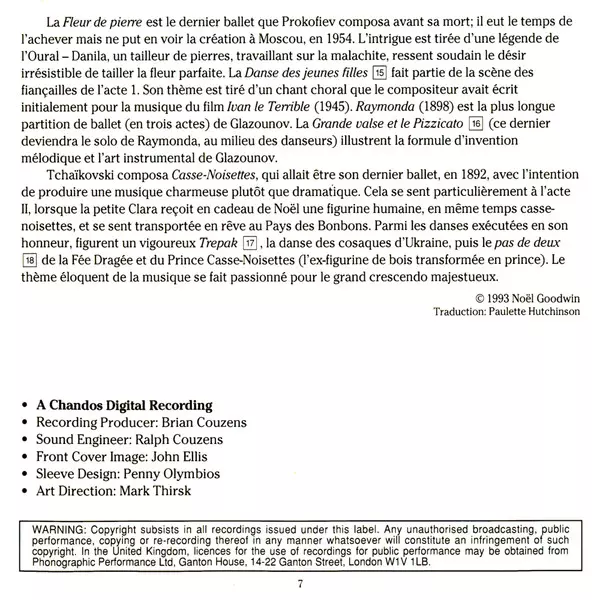 La Fleur de pierre est le dernier ballet que Prokofiev composa avant sa mort; il eut le temps de l'achever mais ne put en voir la création à Moscou, en 1954. L'intrigue est tirée d'une légende de l'Oural – Danila, un tailleur de pierres, travaillant sur la malachite, ressent soudain le désir irrésistible de tailler la fleur parfaite. La Danse des jeunes filles 15 fait partie de la scène des fiançailles de l'acte 1. Son thème est tiré d'un chant choral que le compositeur avait écrit initialement pour la musique du film Ivan le Terrible (1945). Raymonda (1898) est la plus longue partition de ballet (en trois actes) de Glazounov. La Grande valse et le Pizzicato 16 (ce dernier deviendra le solo de Raymonda, au milieu des danseurs) illustrent la formule d'invention mélodique et l'art instrumental de Glazounov.

Tchaïkovski composa Casse-Noisettes, qui allait être son dernier ballet, en 1892, avec l'intention de produire une musique charmeuse plutôt que dramatique. Cela se sent particulièrement à l'acte II, lorsque la petite Clara reçoit en cadeau de Noël une figurine humaine, en même temps casse-noisettes, et se sent transportée en rêve au Pays des Bonbons. Parmi les danses exécutées en son honneur, figurent un vigoureux Trepak 17, la danse des cosaques d'Ukraine, puis le pas de deux 18 de la Fée Dragée et du Prince Casse-Noisettes (l'ex-figurine de bois transformée en prince). Le thème éloquent de la musique se fait passionné pour le grand crescendo majestueux.

© 1993 Noël Goodwin
Traduction: Paulette Hutchinson

• A Chandos Digital Recording
• Recording Producer: Brian Couzens
• Sound Engineer: Ralph Couzens
• Front Cover Image: John Ellis
• Sleeve Design: Penny Olymbios
• Art Direction: Mark Thirsk

WARNING: Copyright subsists in all recordings issued under this label. Any unauthorised broadcasting, public performance, copying or re-recording thereof in any manner whatsoever will constitute an infringement of such copyright. In the United Kingdom, licences for the use of recordings for public performance may be obtained from Phonographic Performance Ltd, Ganton House, 14-22 Ganton Street, London W1V 1LB.

7